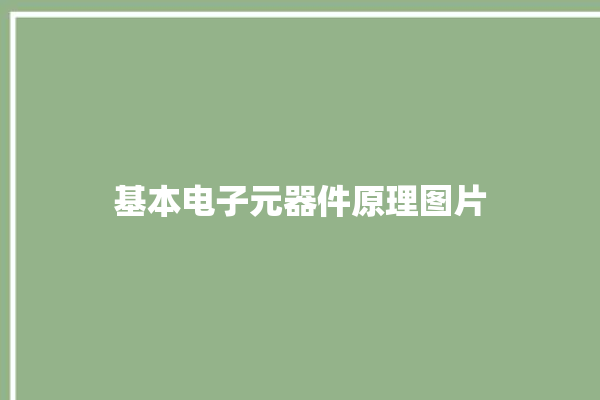 基本电子元器件原理图片